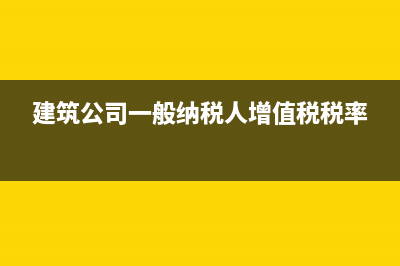 建筑公司一般纳税人增值税税率